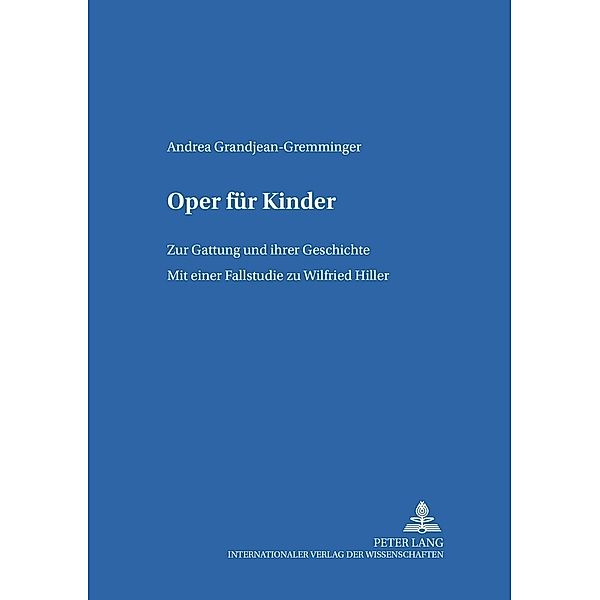 Andrea Grandjean-Gremminger

Oper für Kinder

Zur Gattung und ihrer Geschichte
Mit einer Fallstudie zu Wilfried Hiller

PETER LANG
INTERNATIONALER VERLAG DER WISSENSCHAFTEN